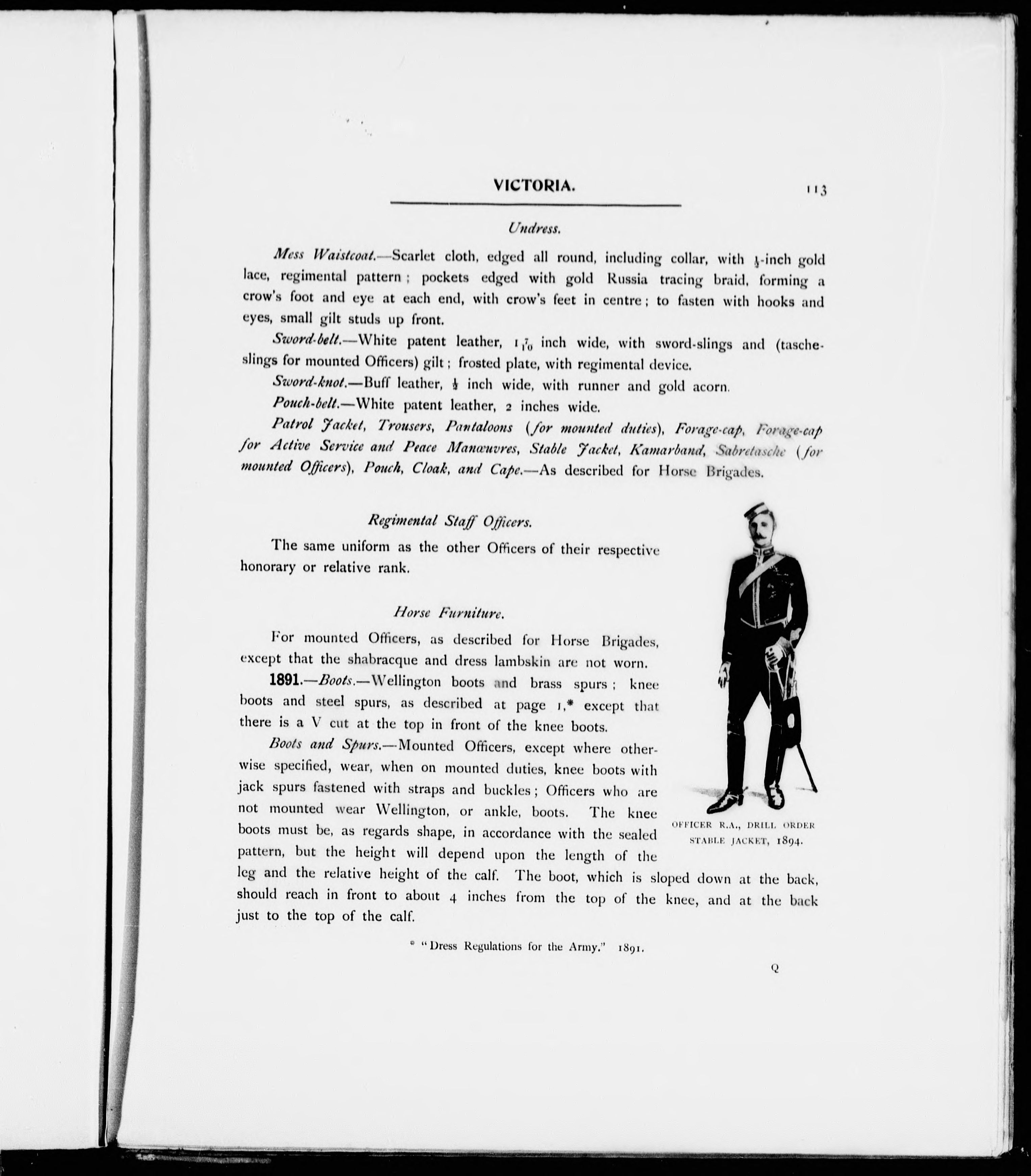 VICTORIA. 113

Undress.

Mess Waistcoat.—Scarlet cloth, edged all round, including collar, with $\frac{1}{2}$-inch gold lace, regimental pattern; pockets edged with gold Russia tracing braid, forming a crow's foot and eye at each end, with crow's feet in centre; to fasten with hooks and eyes, small gilt studs up front.

Sword-belt.—White patent leather, $1\frac{7}{10}$ inch wide, with sword-slings and (tasche-slings for mounted Officers) gilt; frosted plate, with regimental device.

Sword-knot.—Buff leather, $\frac{1}{2}$ inch wide, with runner and gold acorn.

Pouch-belt.—White patent leather, 2 inches wide.

Patrol Jacket, Trousers, Pantaloons (for mounted duties), Forage-cap, Forage-cap for Active Service and Peace Manœuvres, Stable Jacket, Kamarband, Sabretasche (for mounted Officers), Pouch, Cloak, and Cape.—As described for Horse Brigades.

Regimental Staff Officers.

The same uniform as the other Officers of their respective honorary or relative rank.

Horse Furniture.

For mounted Officers, as described for Horse Brigades, except that the shabracque and dress lambskin are not worn.

1891.—Boots.—Wellington boots and brass spurs; knee boots and steel spurs, as described at page 1,* except that there is a V cut at the top in front of the knee boots.

Boots and Spurs.—Mounted Officers, except where otherwise specified, wear, when on mounted duties, knee boots with jack spurs fastened with straps and buckles; Officers who are not mounted wear Wellington, or ankle, boots. The knee boots must be, as regards shape, in accordance with the sealed pattern, but the height will depend upon the length of the leg and the relative height of the calf. The boot, which is sloped down at the back, should reach in front to about 4 inches from the top of the knee, and at the back just to the top of the calf.

OFFICER R.A., DRILL ORDER STABLE JACKET, 1894.

* "Dress Regulations for the Army." 1891.

Q